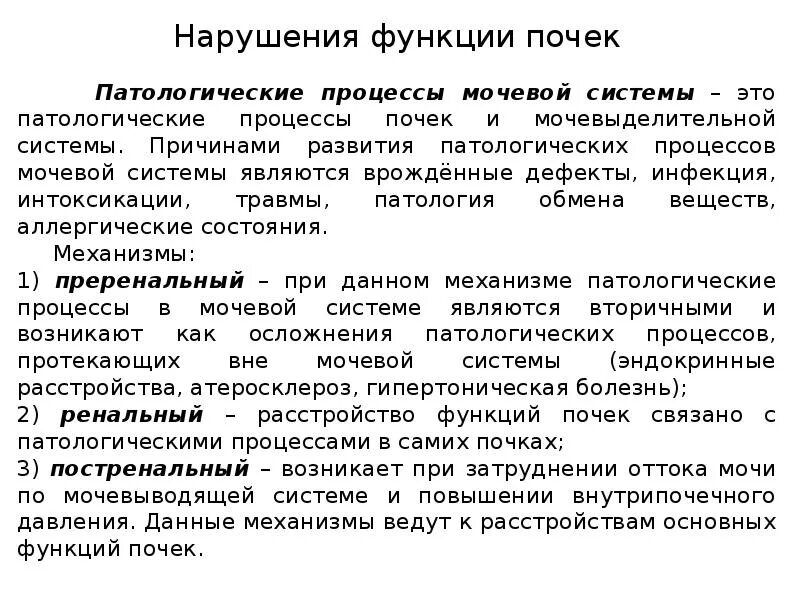 Нарушения функции почек

Патологические процессы мочевой системы – это патологические процессы почек и мочевыделительной системы. Причинами развития патологических процессов мочевой системы являются врождённые дефекты, инфекция, интоксикации, травмы, патология обмена веществ, аллергические состояния.

Механизмы:
1) преренальный – при данном механизме патологические процессы в мочевой системе являются вторичными и возникают как осложнения патологических процессов, протекающих вне мочевой системы (эндокринные расстройства, атеросклероз, гипертоническая болезнь);
2) ренальный – расстройство функций почек связано с патологическими процессами в самих почках;
3) постренальный – возникает при затруднении оттока мочи по мочевыводящей системе и повышении внутрипочечного давления. Данные механизмы ведут к расстройствам основных функций почек.